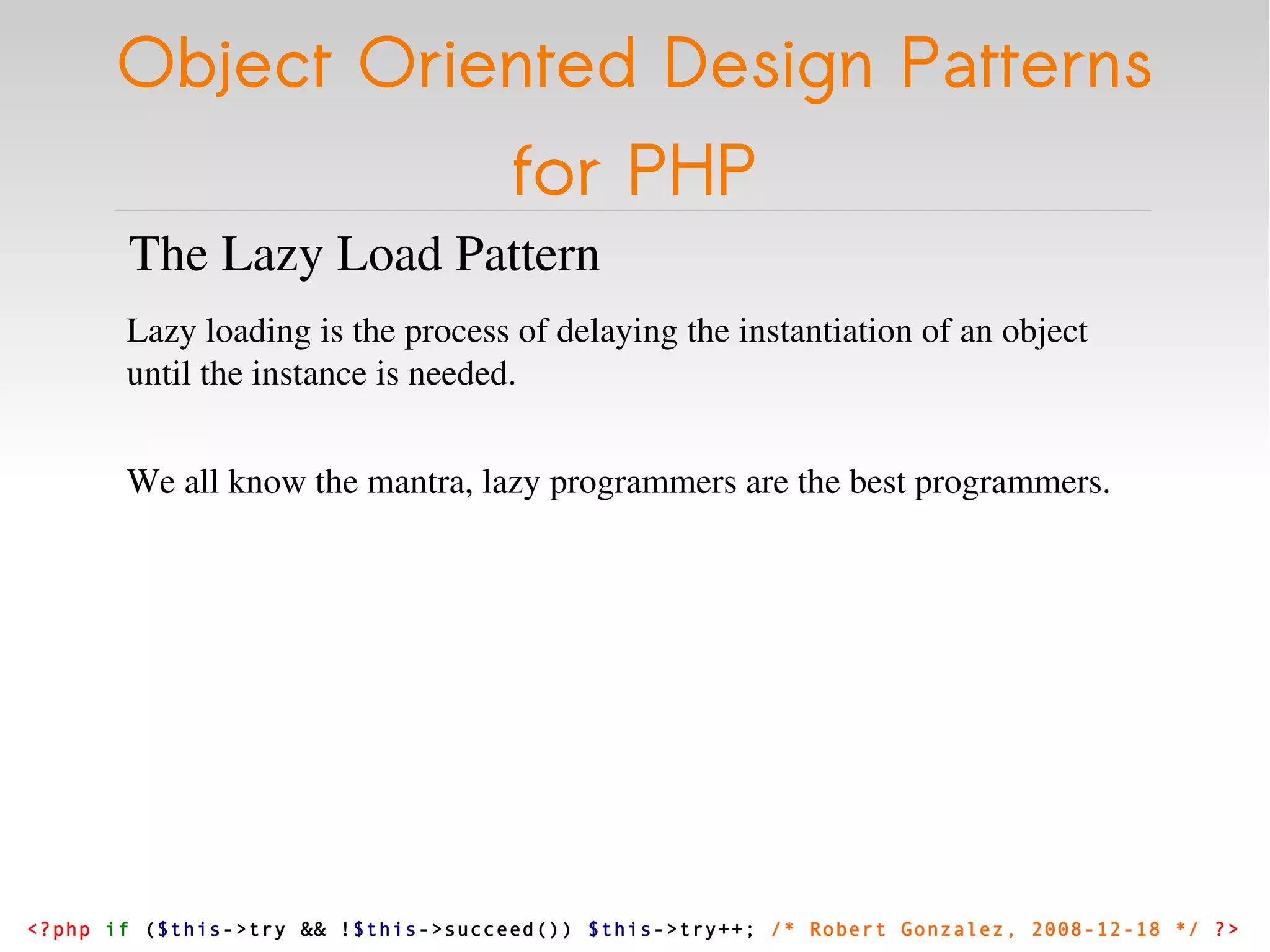 Object Oriented Design Patterns for PHP

The Lazy Load Pattern

Lazy loading is the process of delaying the instantiation of an object until the instance is needed.

We all know the mantra, lazy programmers are the best programmers.

<?php if ($this->try && !$this->succeed()) $this->try++; /* Robert Gonzalez, 2008-12-18 */ ?>